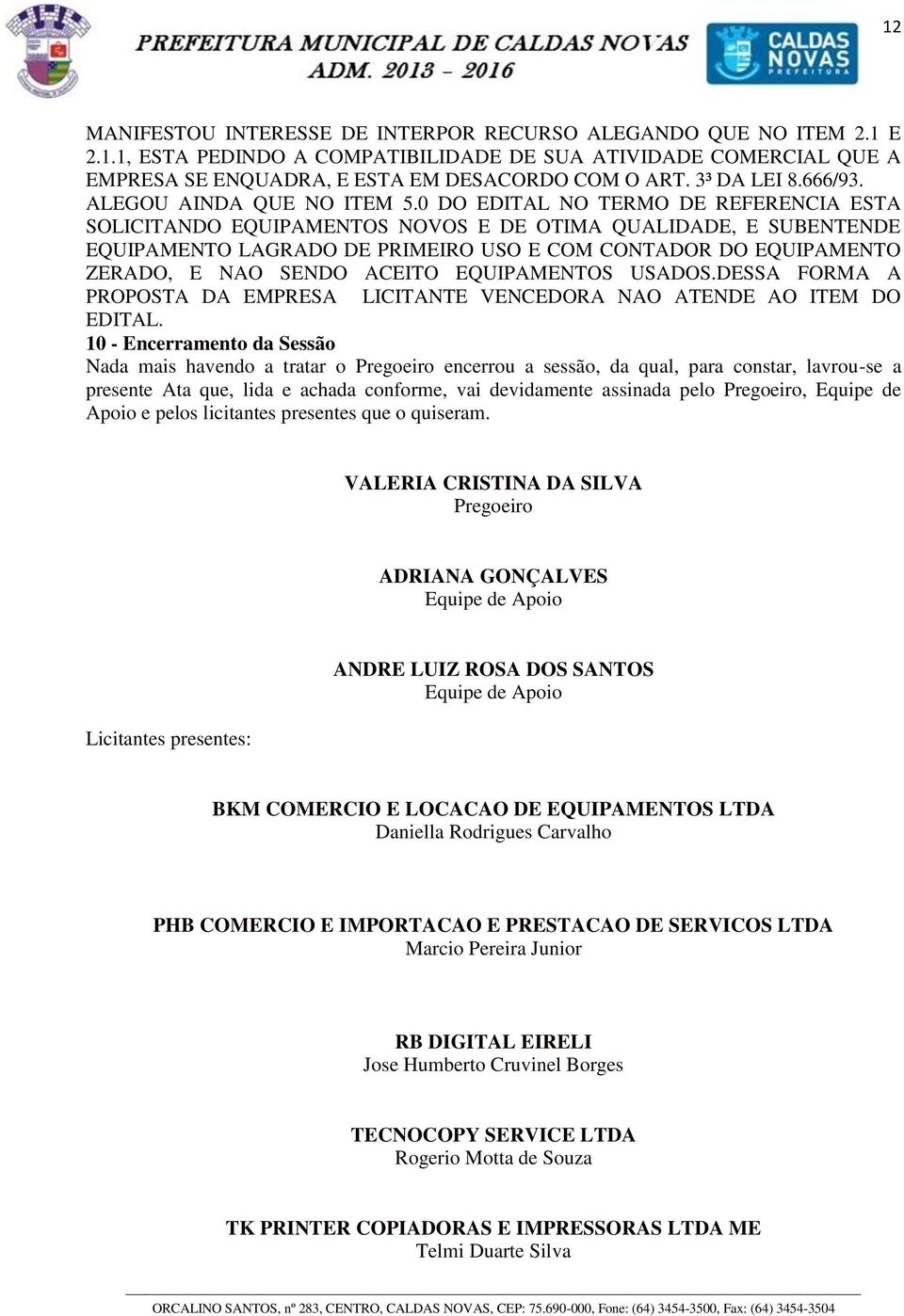 12

PREFEITURA MUNICIPAL DE CALDAS NOVAS
ADM. 2013 - 2016

CALDAS NOVAS PREFEITURA

MANIFESTOU INTERESSE DE INTERPOR RECURSO ALEGANDO QUE NO ITEM 2.1 E 2.1.1, ESTA PEDINDO A COMPATIBILIDADE DE SUA ATIVIDADE COMERCIAL QUE A EMPRESA SE ENQUADRA, E ESTA EM DESACORDO COM O ART. 3³ DA LEI 8.666/93. ALEGOU AINDA QUE NO ITEM 5.0 DO EDITAL NO TERMO DE REFERENCIA ESTA SOLICITANDO EQUIPAMENTOS NOVOS E DE OTIMA QUALIDADE, E SUBENTENDE EQUIPAMENTO LAGRADO DE PRIMEIRO USO E COM CONTADOR DO EQUIPAMENTO ZERADO, E NAO SENDO ACEITO EQUIPAMENTOS USADOS.DESSA FORMA A PROPOSTA DA EMPRESA LICITANTE VENCEDORA NAO ATENDE AO ITEM DO EDITAL.

10 - Encerramento da Sessão

Nada mais havendo a tratar o Pregoeiro encerrou a sessão, da qual, para constar, lavrou-se a presente Ata que, lida e achada conforme, vai devidamente assinada pelo Pregoeiro, Equipe de Apoio e pelos licitantes presentes que o quiseram.

VALERIA CRISTINA DA SILVA
Pregoeiro

ADRIANA GONÇALVES
Equipe de Apoio

ANDRE LUIZ ROSA DOS SANTOS
Equipe de Apoio

Licitantes presentes:

BKM COMERCIO E LOCACAO DE EQUIPAMENTOS LTDA
Daniella Rodrigues Carvalho

PHB COMERCIO E IMPORTACAO E PRESTACAO DE SERVICOS LTDA
Marcio Pereira Junior

RB DIGITAL EIRELI
Jose Humberto Cruvinel Borges

TECNOCOPY SERVICE LTDA
Rogerio Motta de Souza

TK PRINTER COPIADORAS E IMPRESSORAS LTDA ME
Telmi Duarte Silva

ORCALINO SANTOS, nº 283, CENTRO, CALDAS NOVAS, CEP: 75.690-000, Fone: (64) 3454-3500, Fax: (64) 3454-3504